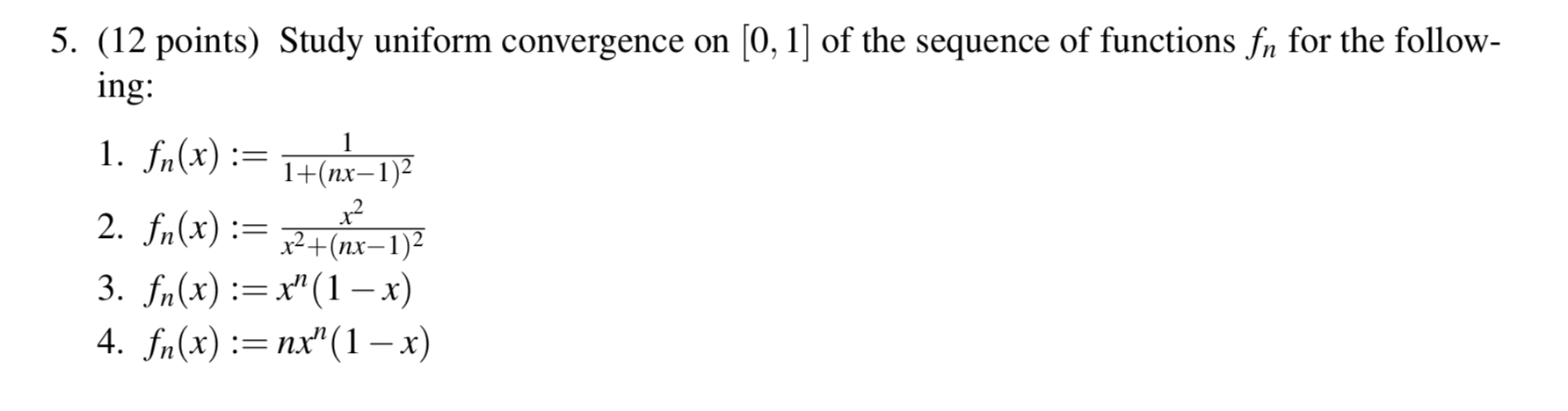 5. (12 points) Study uniform convergence on $[0,1]$ of the sequence of functions $f_n$ for the following:

1. $f_n(x) := \frac{1}{1+(nx-1)^2}$
2. $f_n(x) := \frac{x^2}{x^2+(nx-1)^2}$
3. $f_n(x) := x^n(1-x)$
4. $f_n(x) := nx^n(1-x)$